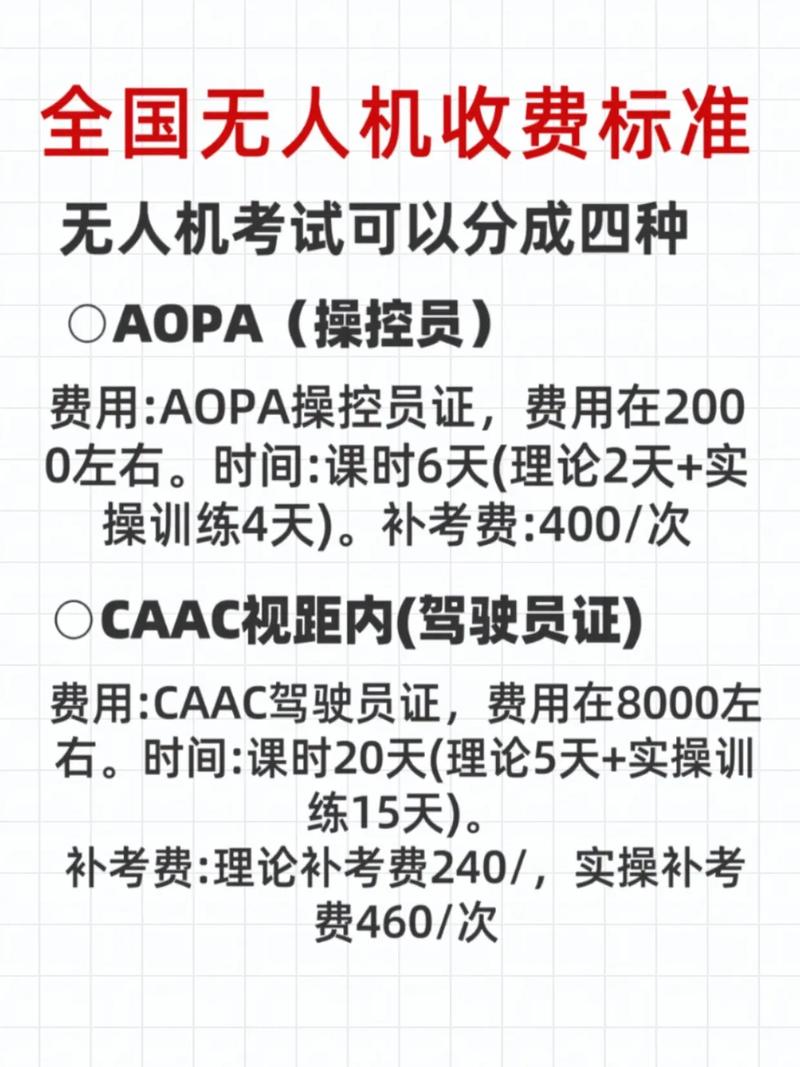 全国无人机收费标准

无人机考试可以分成四种

○AOPA（操控员）

费用:AOPA操控员证，费用在2000左右。时间:课时6天(理论2天+实操训练4天)。补考费:400/次

○CAAC视距内(驾驶员证)

费用:CAAC驾驶员证，费用在8000左右。时间:课时20天(理论5天+实操训练15天)。
补考费:理论补考费240/，实操补考费460/次